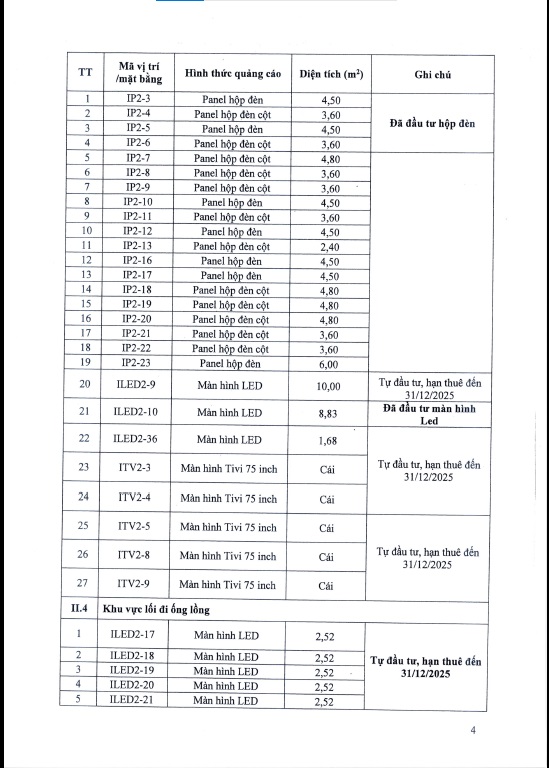 | TT | Mã vị trí /mặt bằng | Hình thức quảng cáo | Diện tích ($m^2$) | Ghi chú |
|---|---|---|---|---|
| 1 | IP2-3 | Panel hộp đèn | 4,50 | Đã đầu tư hộp đèn |
| 2 | IP2-4 | Panel hộp đèn cột | 3,60 | |
| 3 | IP2-5 | Panel hộp đèn | 4,50 | |
| 4 | IP2-6 | Panel hộp đèn cột | 3,60 | |
| 5 | IP2-7 | Panel hộp đèn cột | 4,80 | |
| 6 | IP2-8 | Panel hộp đèn cột | 3,60 | |
| 7 | IP2-9 | Panel hộp đèn cột | 3,60 | |
| 8 | IP2-10 | Panel hộp đèn | 4,50 | |
| 9 | IP2-11 | Panel hộp đèn cột | 3,60 | |
| 10 | IP2-12 | Panel hộp đèn | 4,50 | |
| 11 | IP2-13 | Panel hộp đèn cột | 2,40 | |
| 12 | IP2-16 | Panel hộp đèn | 4,50 | |
| 13 | IP2-17 | Panel hộp đèn | 4,50 | |
| 14 | IP2-18 | Panel hộp đèn cột | 4,80 | |
| 15 | IP2-19 | Panel hộp đèn cột | 4,80 | |
| 16 | IP2-20 | Panel hộp đèn cột | 4,80 | |
| 17 | IP2-21 | Panel hộp đèn cột | 3,60 | |
| 18 | IP2-22 | Panel hộp đèn cột | 3,60 | |
| 19 | IP2-23 | Panel hộp đèn | 6,00 | |
| 20 | ILED2-9 | Màn hình LED | 10,00 | Tự đầu tư, hạn thuê đến 31/12/2025 |
| 21 | ILED2-10 | Màn hình LED | 8,83 | Đã đầu tư màn hình Led |
| 22 | ILED2-36 | Màn hình LED | 1,68 | Tự đầu tư, hạn thuê đến 31/12/2025 |
| 23 | ITV2-3 | Màn hình Tivi 75 inch | Cái | |
| 24 | ITV2-4 | Màn hình Tivi 75 inch | Cái | |
| 25 | ITV2-5 | Màn hình Tivi 75 inch | Cái | Tự đầu tư, hạn thuê đến 31/12/2025 |
| 26 | ITV2-8 | Màn hình Tivi 75 inch | Cái | |
| 27 | ITV2-9 | Màn hình Tivi 75 inch | Cái | |
| II.4 | Khu vực lối đi ống lồng | | | |
| 1 | ILED2-17 | Màn hình LED | 2,52 | Tự đầu tư, hạn thuê đến 31/12/2025 |
| 2 | ILED2-18 | Màn hình LED | 2,52 | |
| 3 | ILED2-19 | Màn hình LED | 2,52 | |
| 4 | ILED2-20 | Màn hình LED | 2,52 | |
| 5 | ILED2-21 | Màn hình LED | 2,52 | |

4